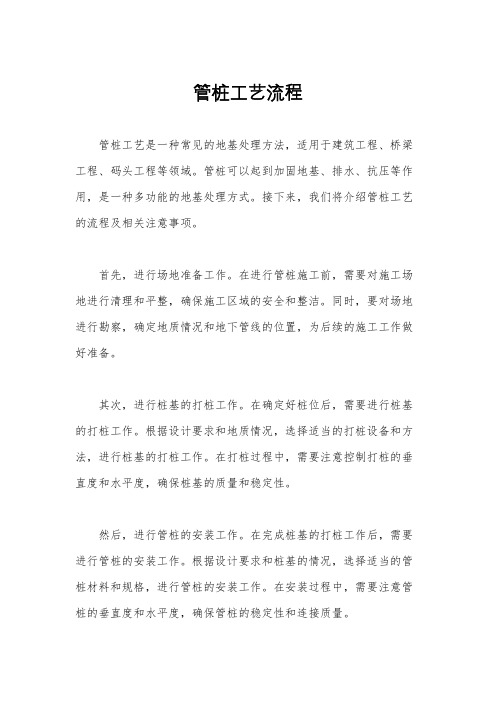 管桩工艺流程

管桩工艺是一种常见的地基处理方法，适用于建筑工程、桥梁工程、码头工程等领域。管桩可以起到加固地基、排水、抗压等作用，是一种多功能的地基处理方式。接下来，我们将介绍管桩工艺的流程及相关注意事项。

首先，进行场地准备工作。在进行管桩施工前，需要对施工场地进行清理和平整，确保施工区域的安全和整洁。同时，要对场地进行勘察，确定地质情况和地下管线的位置，为后续的施工工作做好准备。

其次，进行桩基的打桩工作。在确定好桩位后，需要进行桩基的打桩工作。根据设计要求和地质情况，选择适当的打桩设备和方法，进行桩基的打桩工作。在打桩过程中，需要注意控制打桩的垂直度和水平度，确保桩基的质量和稳定性。

然后，进行管桩的安装工作。在完成桩基的打桩工作后，需要进行管桩的安装工作。根据设计要求和桩基的情况，选择适当的管桩材料和规格，进行管桩的安装工作。在安装过程中，需要注意管桩的垂直度和水平度，确保管桩的稳定性和连接质量。